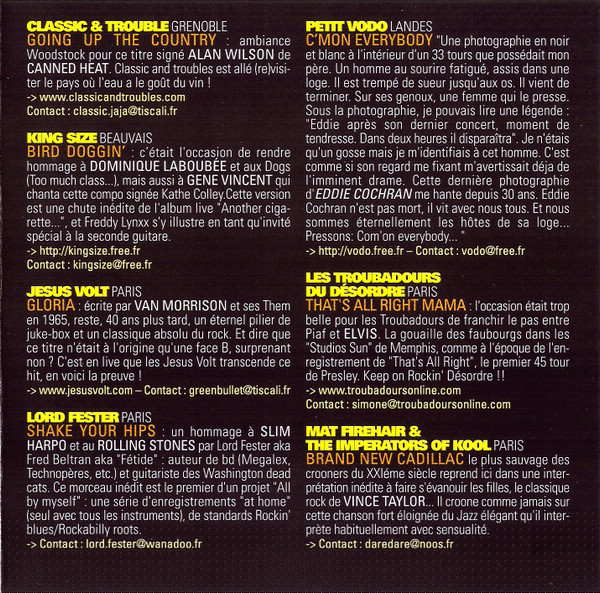 CLASSIC & TROUBLE GRENOBLE
GOING UP THE COUNTRY : ambiance Woodstock pour ce titre signé ALAN WILSON de CANNED HEAT. Classic and troubles est allé (re)visiter le pays où l'eau a le goût du vin !
-> www.classicandtroubles.com
Contact : classic.jaja@tiscali.fr

KING SIZE BEAUVAIS
BIRD DOGGIN' : c'était l'occasion de rendre hommage à DOMINIQUE LABOUBÉE et aux Dogs (Too much class...), mais aussi à GENE VINCENT qui chanta cette compo signée Kathe Colley.Cette version est une chute inédite de l'album live "Another cigarette...", et Freddy Lynxx s'y illustre en tant qu'invité spécial à la seconde guitare.
-> http://kingsize.free.fr
Contact : kingsize@free.fr

JESUS VOLT PARIS
GLORIA : écrite par VAN MORRISON et ses Them en 1965, reste, 40 ans plus tard, un éternel pilier de juke-box et un classique absolu du rock. Et dire que ce titre n'était à l'origine qu'une face B, surprenant non ? C'est en live que les Jesus Volt transcende ce hit, en voici la preuve !
-> www.jesusvolt.com – Contact : greenbullet@tiscali.fr

LORD FESTER PARIS
SHAKE YOUR HIPS : un hommage à SLIM HARPO et au ROLLING STONES par Lord Fester aka Fred Beltran aka "Fétide" : auteur de bd (Megalex, Technopères, etc.) et guitariste des Washington dead cats. Ce morceau inédit est le premier d'un projet "All by myself" : une série d'enregistrements "at home" (seul avec tous les instruments), de standards Rockin' blues/Rockabilly roots.
-> Contact : lord.fester@wanadoo.fr

PETIT VODO LANDES
C'MON EVERYBODY "Une photographie en noir et blanc à l'intérieur d'un 33 tours que possédait mon père. Un homme au sourire fatigué, assis dans une loge. Il est trempé de sueur jusqu'aux os. Il vient de terminer. Sur ses genoux, une femme qui le presse. Sous la photographie, je pouvais lire une légende : "Eddie après son dernier concert, moment de tendresse. Dans deux heures il disparaîtra". Je n'étais qu'un gosse mais je m'identifiais à cet homme. C'est comme si son regard me fixant m'avertissait déja de l'imminent drame. Cette dernière photographie d'EDDIE COCHRAN me hante depuis 30 ans. Eddie Cochran n'est pas mort, il vit avec nous tous. Et nous sommes éternellement les hôtes de sa loge... Pressons: Com'on everybody... "
-> http://vodo.free.fr – Contact : vodo@free.fr

LES TROUBADOURS DU DÉSORDRE PARIS
THAT'S ALL RIGHT MAMA : l'occasion était trop belle pour les Troubadours de franchir le pas entre Piaf et ELVIS. La gouaille des faubourgs dans les "Studios Sun" de Memphis, comme à l'époque de l'enregistrement de "That's All Right", le premier 45 tour de Presley. Keep on Rockin' Désordre !!
-> www.troubadoursonline.com
Contact : simone@troubadoursonline.com

MAT FIREHAIR & THE IMPERATORS OF KOOL PARIS
BRAND NEW CADILLAC le plus sauvage des crooners du XXIéme siècle reprend ici dans une interprétation inédite à faire s'évanouir les filles, le classique rock de VINCE TAYLOR... Il croone comme jamais sur cette chanson fort éloignée du Jazz élégant qu'il interprète habituellement avec sensualité.
-> Contact : daredare@noos.fr